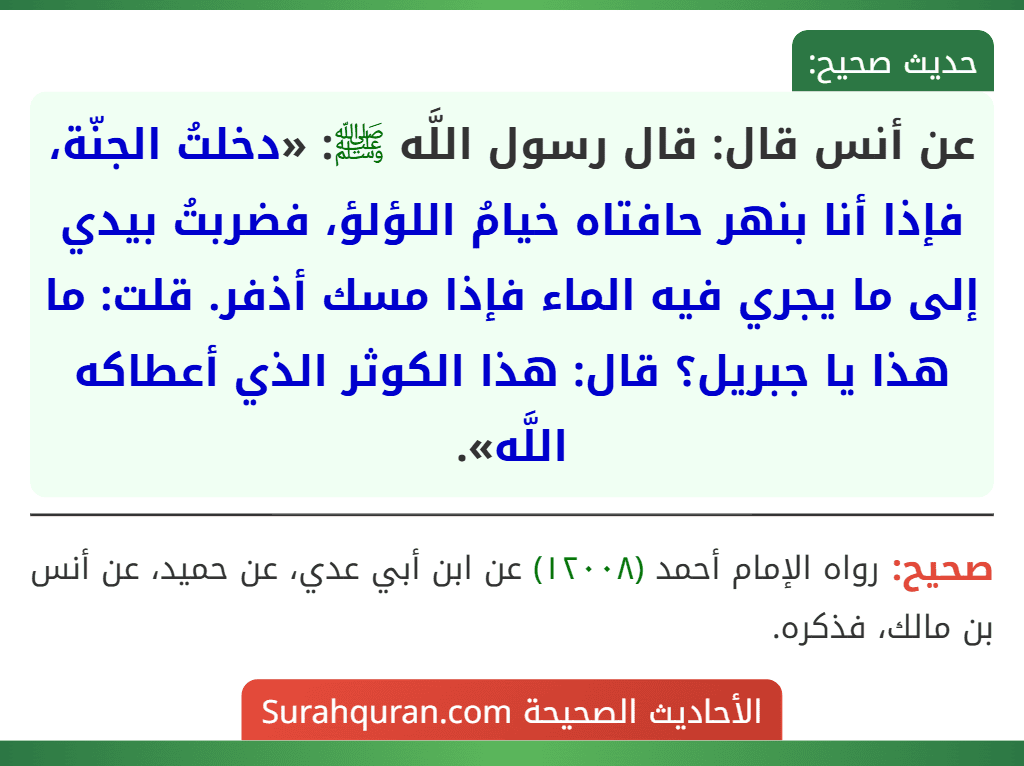 حديث صحيح:

عن أنس قال: قال رسول اللَّه ﷺ: «دخلتُ الجنّة، فإذا أنا بنهر حافتاه خيامُ اللؤلؤ، فضربتُ بيدي إلى ما يجري فيه الماء فإذا مسك أذفر. قلت: ما هذا يا جبريل؟ قال: هذا الكوثر الذي أعطاكه اللَّه».

صحيح: رواه الإمام أحمد (١٢٠٠٨) عن ابن أبي عدي، عن حميد، عن أنس بن مالك، فذكره.

الأحاديث الصحيحة Surahquran.com